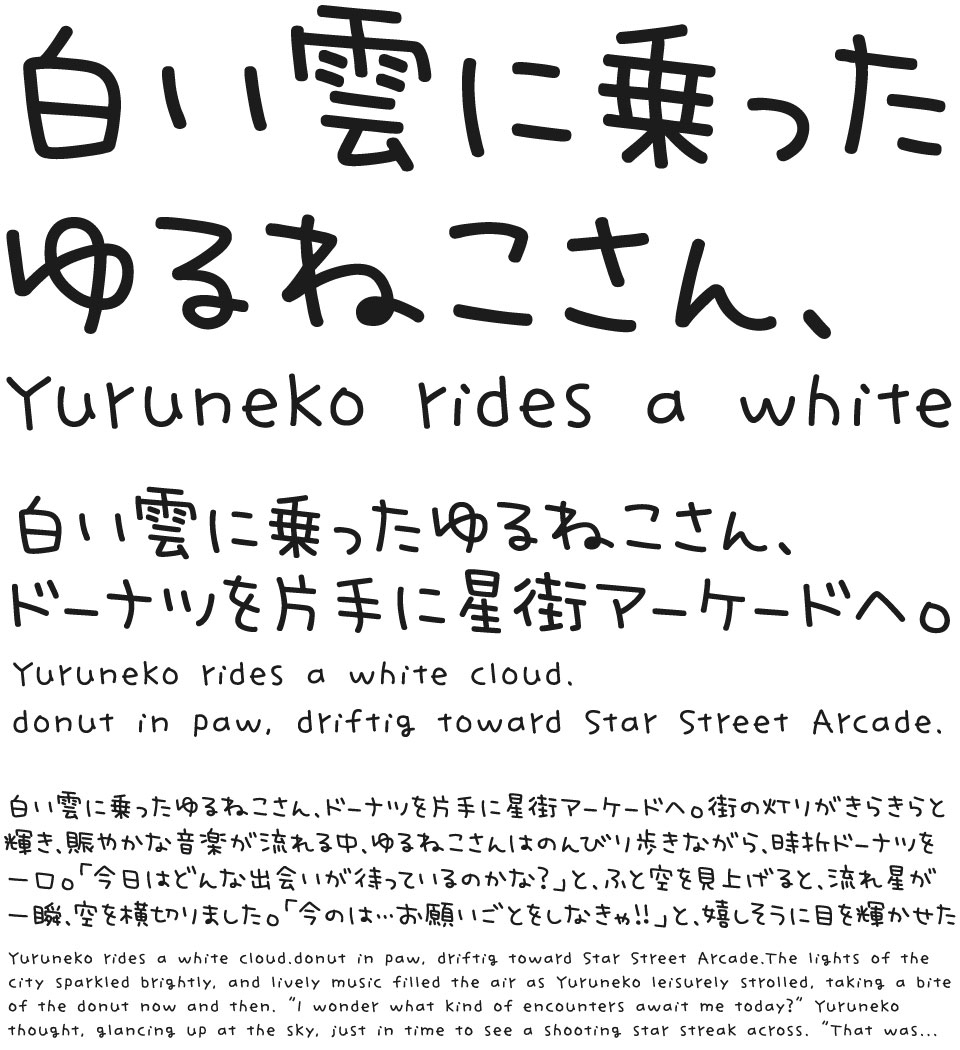 白い雲に乗った
ゆるねこさん、
Yuruneko rides a white

白い雲に乗ったゆるねこさん、
ドーナツを片手に星街アーケードへ。
Yuruneko rides a white cloud,
donut in paw, driftig toward Star Street Arcade.

白い雲に乗ったゆるねこさん、ドーナツを片手に星街アーケードへ。街の灯りがきらきらと輝き、賑やかな音楽が流れる中、ゆるねこさんはのんびり歩きながら、時折ドーナツを一口。「今日はどんな出会いが待っているのかな？」と、ふと空を見上げると、流れ星が一瞬、空を横切りました。「今のは…お願いごとをしなきゃ!!」と、嬉しそうに目を輝かせた

Yuruneko rides a white cloud,donut in paw, driftig toward Star Street Arcade.The lights of the city sparkled brightly, and lively music filled the air as Yuruneko leisurely strolled, taking a bite of the donut now and then. "I wonder what kind of encounters await me today?" Yuruneko thought, glancing up at the sky, just in time to see a shooting star streak across. "That was...